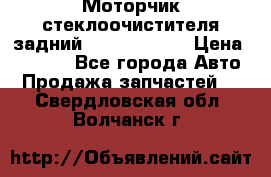 Моторчик стеклоочистителя задний Цена
Все города Авто Продажа запчастей
Свердловская обл Волчанск г

http://Объявлений.сайт